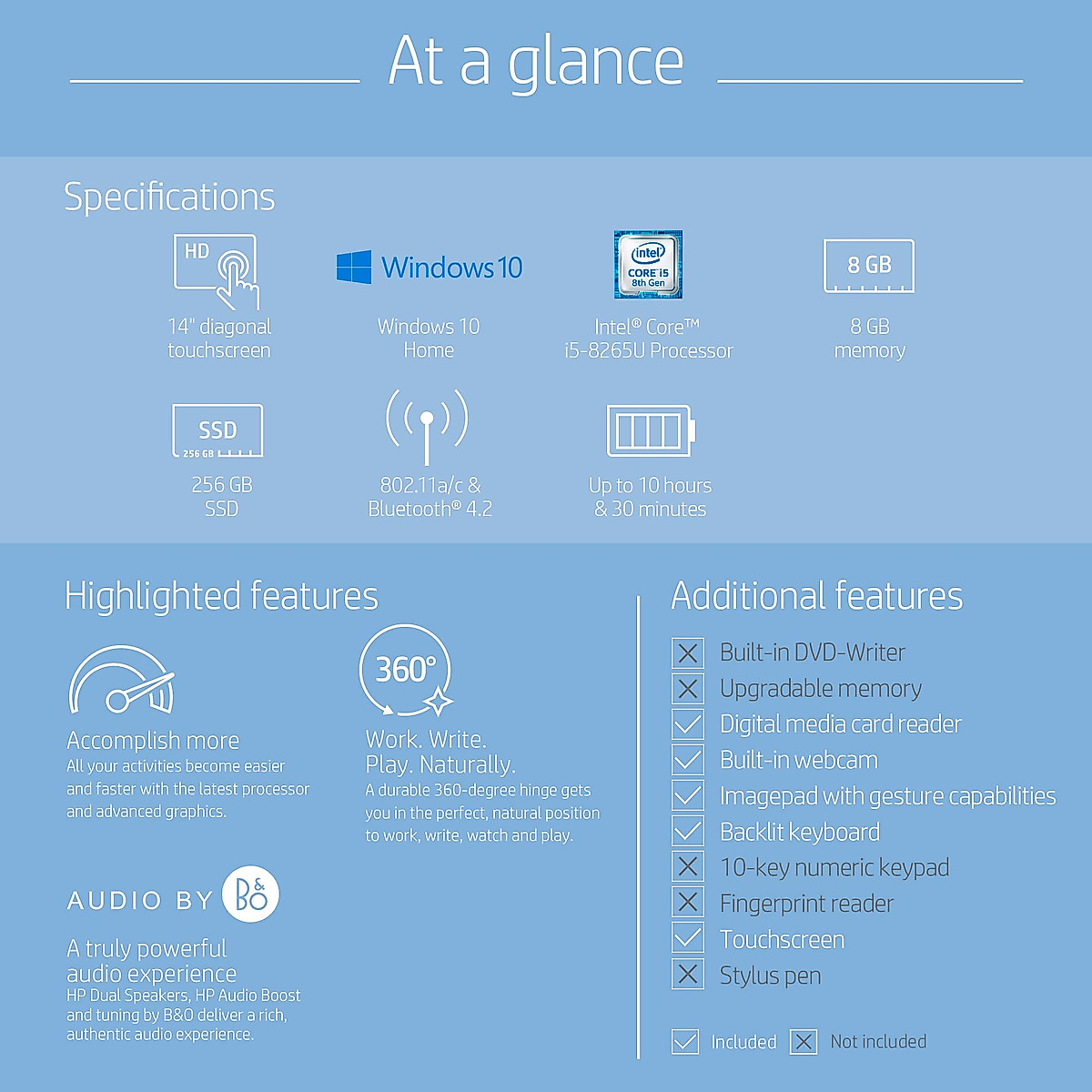 At a glance

Specifications

HD

14" diagonal touchscreen

Windows 10

Windows 10 Home

intel CORE i5 8th Gen

Intel® Core™ i5-8265U Processor

8 GB

8 GB memory

SSD 256 GB

256 GB SSD

802.11a/c & Bluetooth® 4.2

Up to 10 hours & 30 minutes

Highlighted features

Accomplish more
All your activities become easier and faster with the latest processor and advanced graphics.

360°

Work. Write. Play. Naturally.
A durable 360-degree hinge gets you in the perfect, natural position to work, write, watch and play.

AUDIO BY B&O

A truly powerful audio experience
HP Dual Speakers, HP Audio Boost and tuning by B&O deliver a rich, authentic audio experience.

Additional features

Built-in DVD-Writer
Upgradable memory
Digital media card reader
Built-in webcam
Imagepad with gesture capabilities
Backlit keyboard
10-key numeric keypad
Fingerprint reader
Touchscreen
Stylus pen

Included Not included